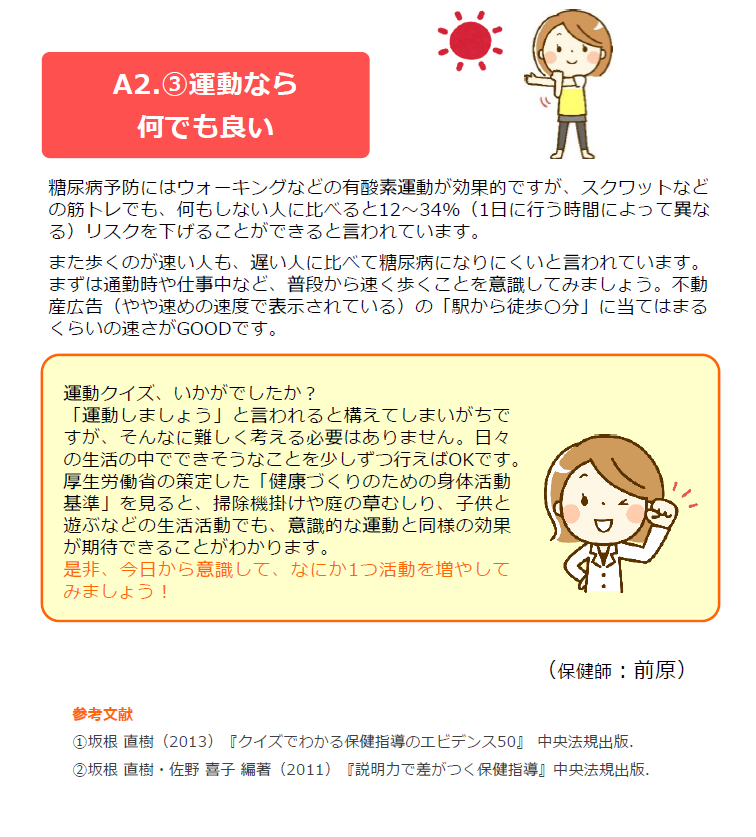 A2.③運動なら
何でも良い

糖尿病予防にはウォーキングなどの有酸素運動が効果的ですが、スクワットなどの筋トレでも、何もしない人に比べると12～34%（1日に行う時間によって異なる）リスクを下げることができると言われています。

また歩くのが速い人も、遅い人に比べて糖尿病になりにくいと言われています。まずは通勤時や仕事中など、普段から速く歩くことを意識してみましょう。不動産広告（やや速めの速度で表示されている）の「駅から徒歩○分」に当てはまるくらいの速さがGOODです。

運動クイズ、いかがでしたか？
「運動しましょう」と言われると構えてしまいがちですが、そんなに難しく考える必要はありません。日々の生活の中でできそうなことを少しずつ行えばOKです。厚生労働省の策定した「健康づくりのための身体活動基準」を見ると、掃除機掛けや庭の草むしり、子供と遊ぶなどの生活活動でも、意識的な運動と同様の効果が期待できることがわかります。
是非、今日から意識して、なにか1つ活動を増やしてみましょう！

（保健師：前原）

参考文献
①坂根 直樹（2013）『クイズでわかる保健指導のエビデンス50』 中央法規出版.
②坂根 直樹・佐野 喜子 編著（2011）『説明力で差がつく保健指導』中央法規出版.